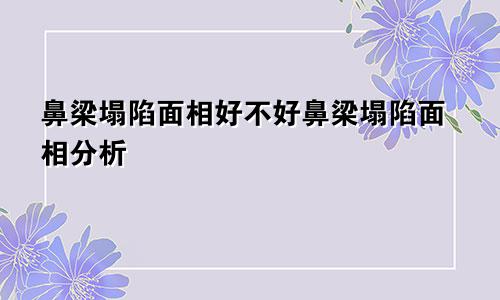 鼻梁塌陷面相好不好鼻梁塌陷面相分析